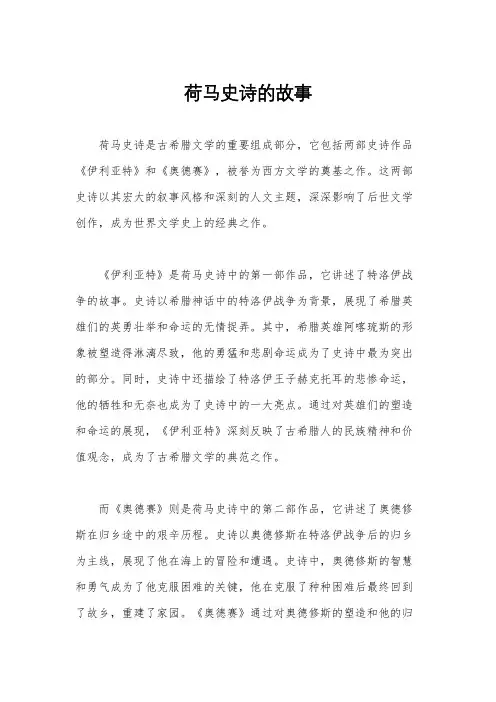 荷马史诗的故事

荷马史诗是古希腊文学的重要组成部分，它包括两部史诗作品《伊利亚特》和《奥德赛》，被誉为西方文学的奠基之作。这两部史诗以其宏大的叙事风格和深刻的人文主题，深深影响了后世文学创作，成为世界文学史上的经典之作。

《伊利亚特》是荷马史诗中的第一部作品，它讲述了特洛伊战争的故事。史诗以希腊神话中的特洛伊战争为背景，展现了希腊英雄们的英勇壮举和命运的无情捉弄。其中，希腊英雄阿喀琉斯的形象被塑造得淋漓尽致，他的勇猛和悲剧命运成为了史诗中最为突出的部分。同时，史诗中还描绘了特洛伊王子赫克托耳的悲惨命运，他的牺牲和无奈也成为了史诗中的一大亮点。通过对英雄们的塑造和命运的展现，《伊利亚特》深刻反映了古希腊人的民族精神和价值观念，成为了古希腊文学的典范之作。

而《奥德赛》则是荷马史诗中的第二部作品，它讲述了奥德修斯在归乡途中的艰辛历程。史诗以奥德修斯在特洛伊战争后的归乡为主线，展现了他在海上的冒险和遭遇。史诗中，奥德修斯的智慧和勇气成为了他克服困难的关键，他在克服了种种困难后最终回到了故乡，重建了家园。《奥德赛》通过对奥德修斯的塑造和他的归